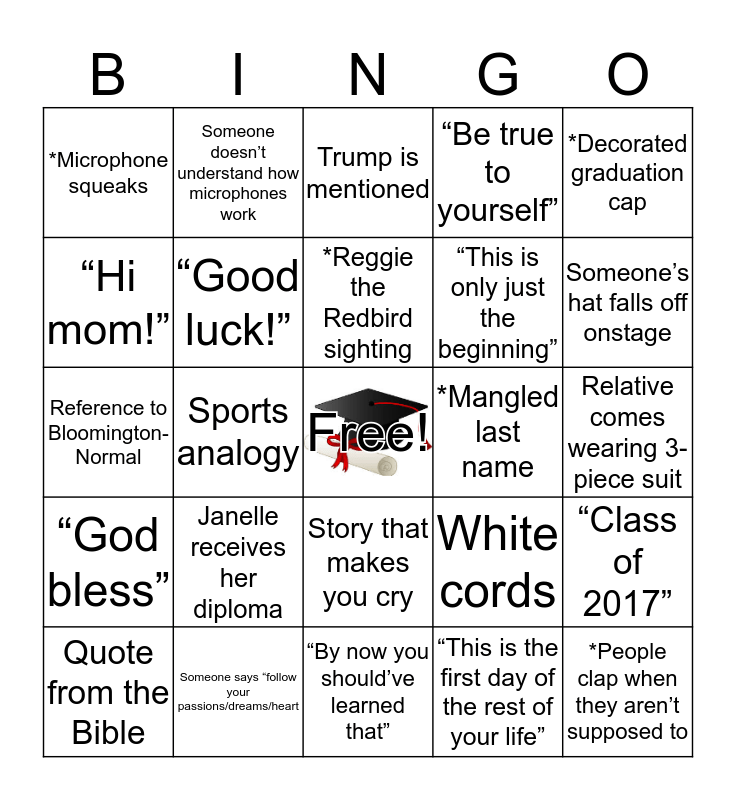 | B | I | N | G | O |
|---|---|---|---|---|
| *Microphone squeaks | Someone doesn't understand how microphones work | Trump is mentioned | "Be true to yourself" | *Decorated graduation cap |
| "Hi mom!" | "Good luck!" | *Reggie the Redbird sighting | "This is only just the beginning" | Someone's hat falls off onstage |
| Reference to Bloomington-Normal | Sports analogy | Free! | *Mangled last name | Relative comes wearing 3-piece suit |
| "God bless" | Janelle receives her diploma | Story that makes you cry | White cords | "Class of 2017" |
| Quote from the Bible | Someone says "follow your passions/dreams/heart | "By now you should've learned that" | "This is the first day of the rest of your life" | *People clap when they aren't supposed to |